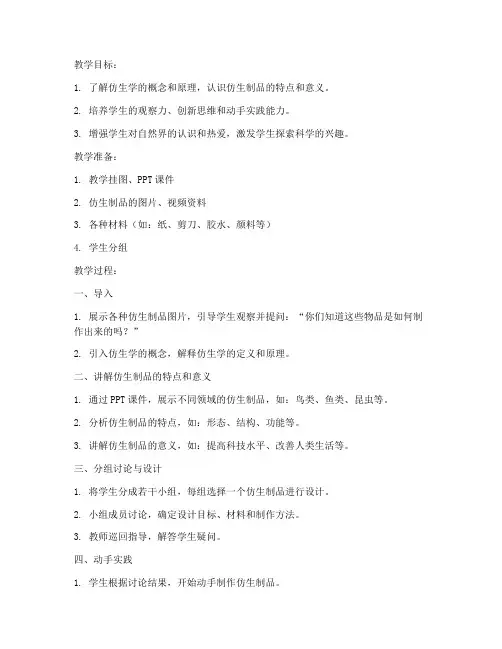 教学目标：

1. 了解仿生学的概念和原理，认识仿生制品的特点和意义。

2. 培养学生的观察力、创新思维和动手实践能力。

3. 增强学生对自然界的认识和热爱，激发学生探索科学的兴趣。

教学准备：

1. 教学挂图、PPT 课件

2. 仿生制品的图片、视频资料

3. 各种材料（如：纸、剪刀、胶水、颜料等）

4. 学生分组

教学过程：

一、导入

1. 展示各种仿生制品图片，引导学生观察并提问：“你们知道这些物品是如何制作出来的吗？”

2. 引入仿生学的概念，解释仿生学的定义和原理。

二、讲解仿生制品的特点和意义

1. 通过 PPT 课件，展示不同领域的仿生制品，如：鸟类、鱼类、昆虫等。

2. 分析仿生制品的特点，如：形态、结构、功能等。

3. 讲解仿生制品的意义，如：提高科技水平、改善人类生活等。

三、分组讨论与设计

1. 将学生分成若干小组，每组选择一个仿生制品进行设计。

2. 小组成员讨论，确定设计目标、材料和制作方法。

3. 教师巡回指导，解答学生疑问。

四、动手实践

1. 学生根据讨论结果，开始动手制作仿生制品。